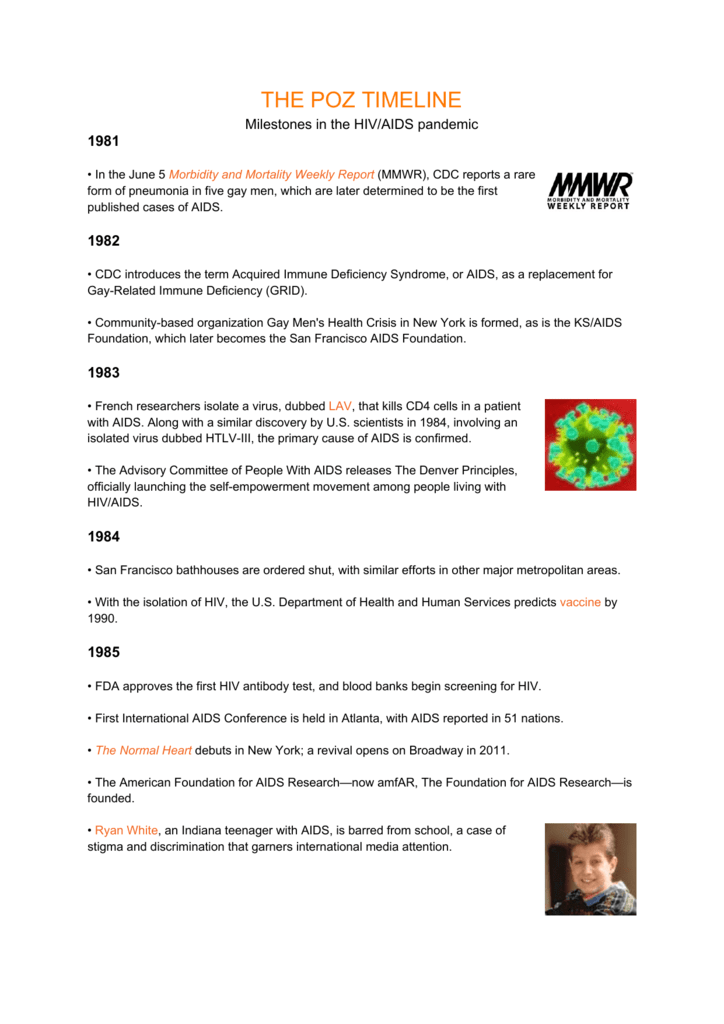 THE POZ TIMELINE

Milestones in the HIV/AIDS pandemic

1981

• In the June 5 Morbidity and Mortality Weekly Report (MMWR), CDC reports a rare form of pneumonia in five gay men, which are later determined to be the first published cases of AIDS.

MMWR
MORBIDITY AND MORTALITY
WEEKLY REPORT

1982

• CDC introduces the term Acquired Immune Deficiency Syndrome, or AIDS, as a replacement for Gay-Related Immune Deficiency (GRID).

• Community-based organization Gay Men's Health Crisis in New York is formed, as is the KS/AIDS Foundation, which later becomes the San Francisco AIDS Foundation.

1983

• French researchers isolate a virus, dubbed LAV, that kills CD4 cells in a patient with AIDS. Along with a similar discovery by U.S. scientists in 1984, involving an isolated virus dubbed HTLV-III, the primary cause of AIDS is confirmed.

• The Advisory Committee of People With AIDS releases The Denver Principles, officially launching the self-empowerment movement among people living with HIV/AIDS.

1984

• San Francisco bathhouses are ordered shut, with similar efforts in other major metropolitan areas.

• With the isolation of HIV, the U.S. Department of Health and Human Services predicts vaccine by 1990.

1985

• FDA approves the first HIV antibody test, and blood banks begin screening for HIV.

• First International AIDS Conference is held in Atlanta, with AIDS reported in 51 nations.

• The Normal Heart debuts in New York; a revival opens on Broadway in 2011.

• The American Foundation for AIDS Research—now amfAR, The Foundation for AIDS Research—is founded.

• Ryan White, an Indiana teenager with AIDS, is barred from school, a case of stigma and discrimination that garners international media attention.